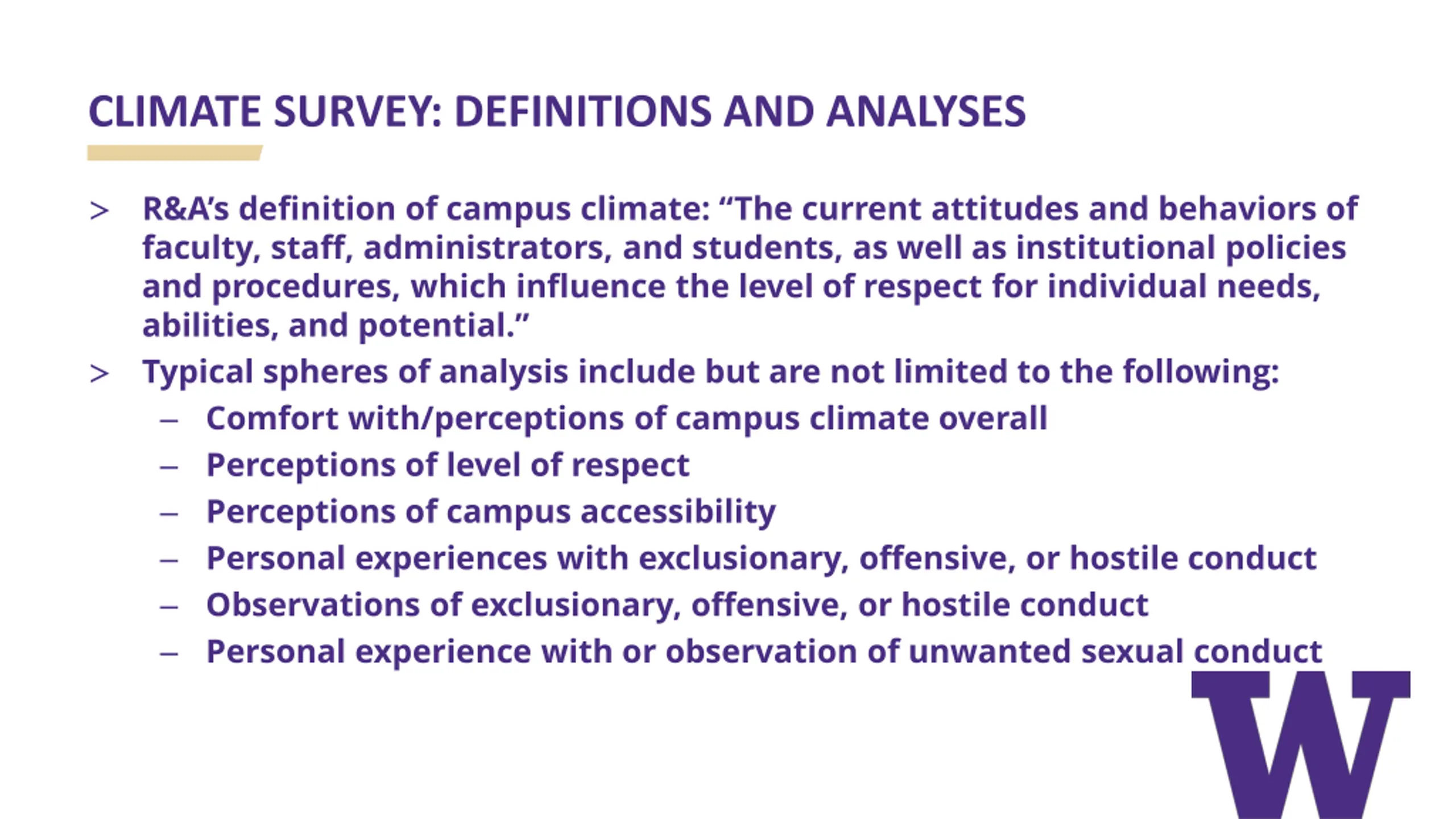 CLIMATE SURVEY: DEFINITIONS AND ANALYSES

> R&A's definition of campus climate: "The current attitudes and behaviors of faculty, staff, administrators, and students, as well as institutional policies and procedures, which influence the level of respect for individual needs, abilities, and potential."

> Typical spheres of analysis include but are not limited to the following:
– Comfort with/perceptions of campus climate overall
– Perceptions of level of respect
– Perceptions of campus accessibility
– Personal experiences with exclusionary, offensive, or hostile conduct
– Observations of exclusionary, offensive, or hostile conduct
– Personal experience with or observation of unwanted sexual conduct

W